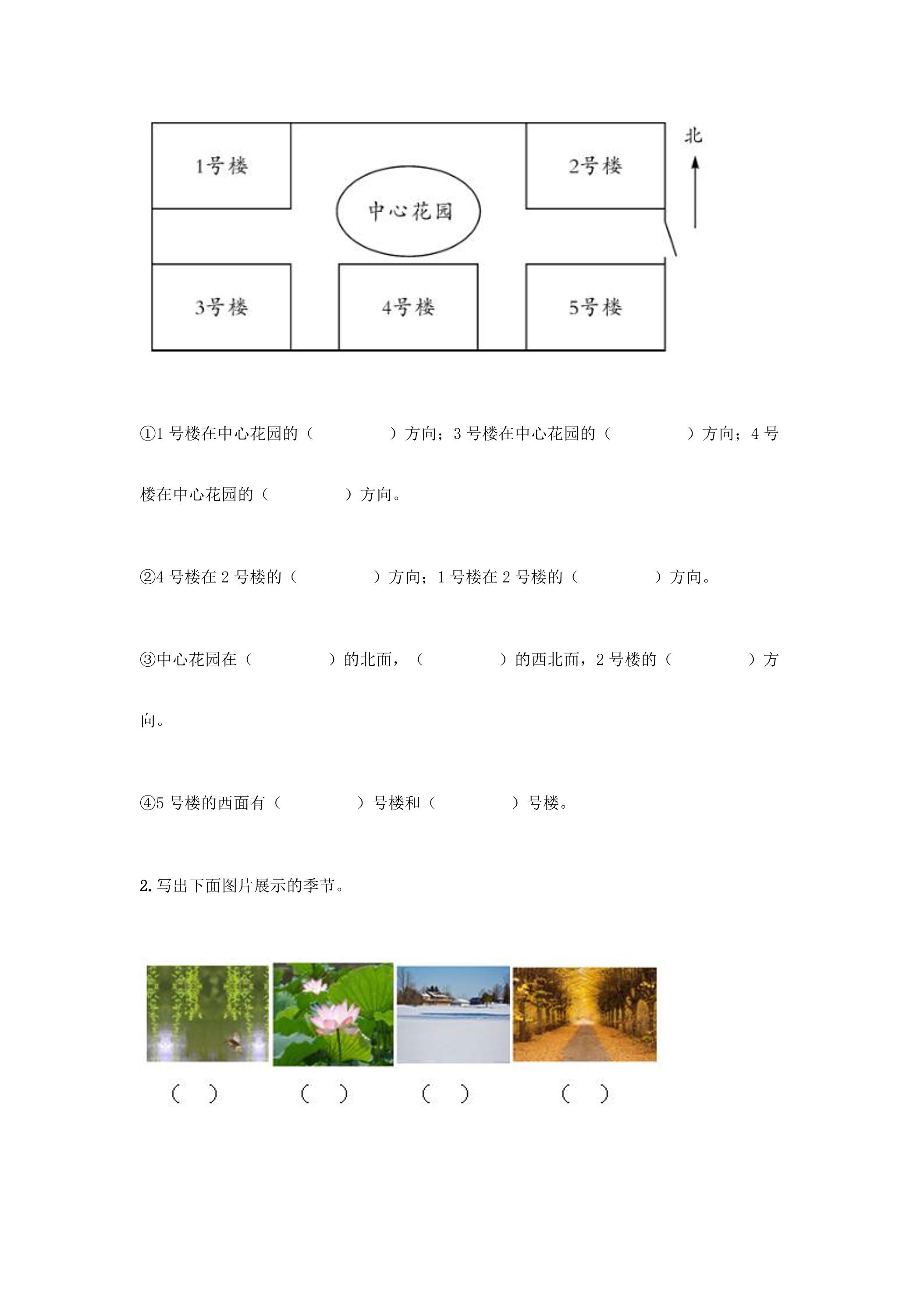 1号楼

2号楼

北

中心花园

3号楼

4号楼

5号楼

①1 号楼在中心花园的（　　　　）方向；3 号楼在中心花园的（　　　　）方向；4 号楼在中心花园的（　　　　）方向。

②4 号楼在 2 号楼的（　　　　）方向；1 号楼在 2 号楼的（　　　　）方向。

③中心花园在（　　　　）的北面，（　　　　）的西北面，2 号楼的（　　　　）方向。

④5 号楼的西面有（　　　　）号楼和（　　　　）号楼。

2.写出下面图片展示的季节。

（　）　（　）　（　）　（　）